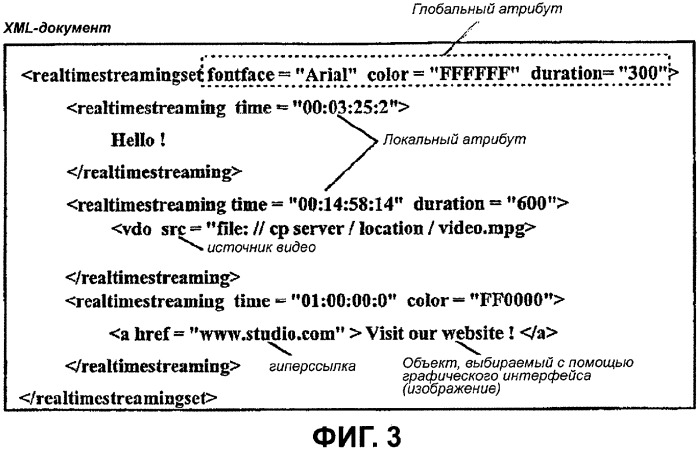 Глобальный атрибут

XML-документ

<realtimestreamingset fontface = "Arial" color = "FFFFFF" duration= "300">

<realtimestreaming time = "00:03:25:2">

Hello !

Локальный атрибут

</realtimestreaming>

<realtimestreaming time = "00:14:58:14" duration = "600">

<vdo src = "file: // cp server / location / video.mpg>

источник видео

</realtimestreaming>

<realtimestreaming time = "01:00:00:0" color = "FF0000">

<a href = "www.studio.com" > Visit our website ! </a>

</realtimestreaming>

гиперссылка

Объект, выбираемый с помощью графического интерфейса (изображение)

</realtimestreamingset>

ФИГ. 3